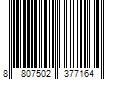 8 807502 377164